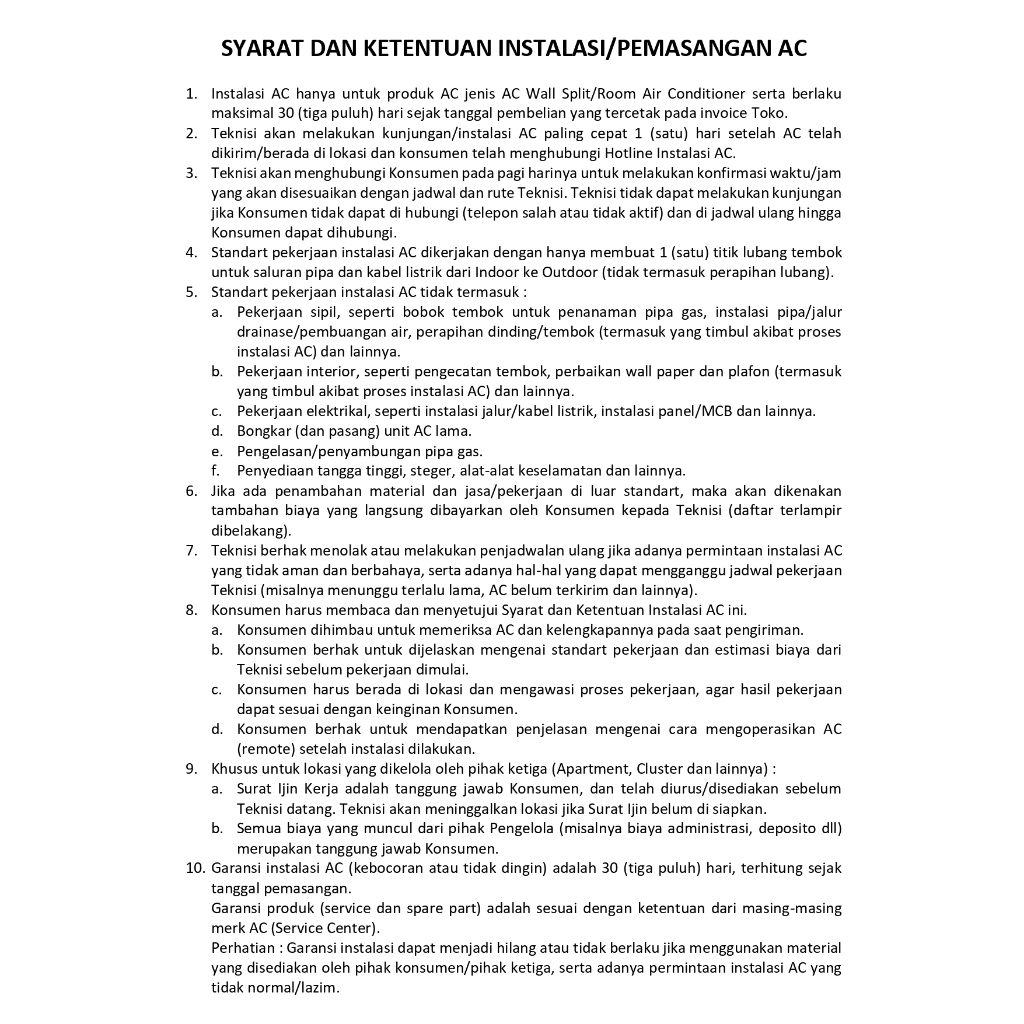 SYARAT DAN KETENTUAN INSTALASI/PEMASANGAN AC

1. Instalasi AC hanya untuk produk AC jenis AC Wall Split/Room Air Conditioner serta berlaku maksimal 30 (tiga puluh) hari sejak tanggal pembelian yang tercetak pada invoice Toko.
2. Teknisi akan melakukan kunjungan/instalasi AC paling cepat 1 (satu) hari setelah AC telah dikirim/berada di lokasi dan konsumen telah menghubungi Hotline Instalasi AC.
3. Teknisi akan menghubungi Konsumen pada pagi harinya untuk melakukan konfirmasi waktu/jam yang akan disesuaikan dengan jadwal dan rute Teknisi. Teknisi tidak dapat melakukan kunjungan jika Konsumen tidak dapat di hubungi (telepon salah atau tidak aktif) dan di jadwal ulang hingga Konsumen dapat dihubungi.
4. Standart pekerjaan instalasi AC dikerjakan dengan hanya membuat 1 (satu) titik lubang tembok untuk saluran pipa dan kabel listrik dari Indoor ke Outdoor (tidak termasuk perapihan lubang).
5. Standart pekerjaan instalasi AC tidak termasuk :
a. Pekerjaan sipil, seperti bobok tembok untuk penanaman pipa gas, instalasi pipa/jalur drainase/pembuangan air, perapihan dinding/tembok (termasuk yang timbul akibat proses instalasi AC) dan lainnya.
b. Pekerjaan interior, seperti pengecatan tembok, perbaikan wall paper dan plafon (termasuk yang timbul akibat proses instalasi AC) dan lainnya.
c. Pekerjaan elektrikal, seperti instalasi jalur/kabel listrik, instalasi panel/MCB dan lainnya.
d. Bongkar (dan pasang) unit AC lama.
e. Pengelasan/penyambungan pipa gas.
f. Penyediaan tangga tinggi, steger, alat-alat keselamatan dan lainnya.
6. Jika ada penambahan material dan jasa/pekerjaan di luar standart, maka akan dikenakan tambahan biaya yang langsung dibayarkan oleh Konsumen kepada Teknisi (daftar terlampir dibelakang).
7. Teknisi berhak menolak atau melakukan penjadwalan ulang jika adanya permintaan instalasi AC yang tidak aman dan berbahaya, serta adanya hal-hal yang dapat mengganggu jadwal pekerjaan Teknisi (misalnya menunggu terlalu lama, AC belum terkirim dan lainnya).
8. Konsumen harus membaca dan menyetujui Syarat dan Ketentuan Instalasi AC ini.
a. Konsumen dihimbau untuk memeriksa AC dan kelengkapannya pada saat pengiriman.
b. Konsumen berhak untuk dijelaskan mengenai standart pekerjaan dan estimasi biaya dari Teknisi sebelum pekerjaan dimulai.
c. Konsumen harus berada di lokasi dan mengawasi proses pekerjaan, agar hasil pekerjaan dapat sesuai dengan keinginan Konsumen.
d. Konsumen berhak untuk mendapatkan penjelasan mengenai cara mengoperasikan AC (remote) setelah instalasi dilakukan.
9. Khusus untuk lokasi yang dikelola oleh pihak ketiga (Apartment, Cluster dan lainnya) :
a. Surat Ijin Kerja adalah tanggung jawab Konsumen, dan telah diurus/disediakan sebelum Teknisi datang. Teknisi akan meninggalkan lokasi jika Surat Ijin belum di siapkan.
b. Semua biaya yang muncul dari pihak Pengelola (misalnya biaya administrasi, deposito dll) merupakan tanggung jawab Konsumen.
10. Garansi instalasi AC (kebocoran atau tidak dingin) adalah 30 (tiga puluh) hari, terhitung sejak tanggal pemasangan.
Garansi produk (service dan spare part) adalah sesuai dengan ketentuan dari masing-masing merk AC (Service Center).
Perhatian : Garansi instalasi dapat menjadi hilang atau tidak berlaku jika menggunakan material yang disediakan oleh pihak konsumen/pihak ketiga, serta adanya permintaan instalasi AC yang tidak normal/lazim.